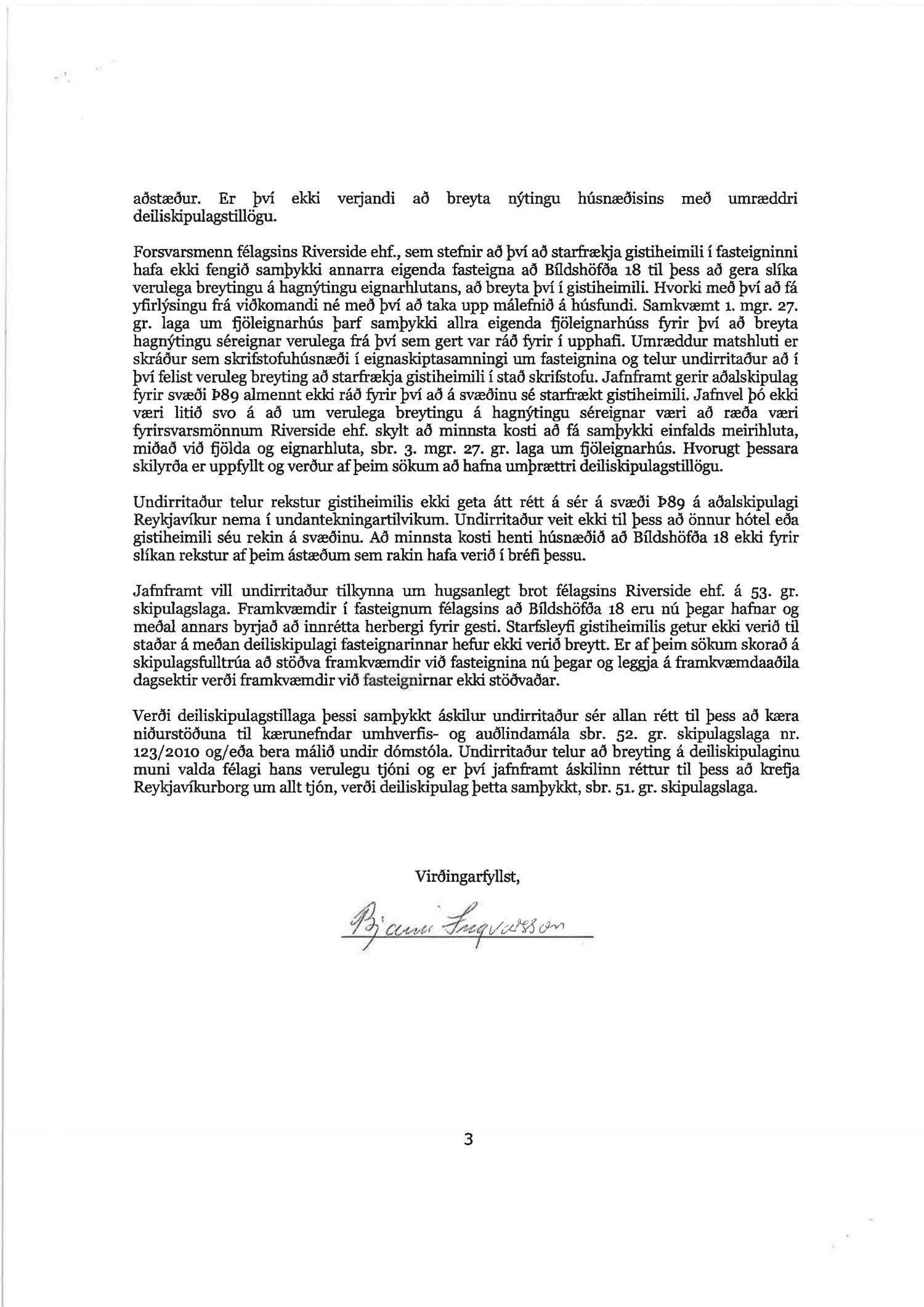 aðstæður. Er því ekki verjandi að breyta nýtingu húsnæðisins með umræddri deiliskipulagstillögu.

Forsvarsmenn félagsins Riverside ehf., sem stefnir að því að starfrækja gistiheimili í fasteigninni hafa ekki fengið samþykki annarra eigenda fasteigna að Bíldshöfða 18 til þess að gera slíka verulega breytingu á hagnýtingu eignarhlutans, að breyta því í gistiheimili. Hvorki með því að fá yfirlýsingu frá viðkomandi né með því að taka upp málefnið á húsfundi. Samkvæmt 1. mgr. 27. gr. laga um fjöleignarhús þarf samþykki allra eigenda fjöleignarhúss fyrir því að breyta hagnýtingu séreignar verulega frá því sem gert var ráð fyrir í upphafi. Umræddur matshluti er skráður sem skrifstofuhúsnæði í eignaskiptasamningi um fasteignina og telur undirritaður að í því felist veruleg breyting að starfrækja gistiheimili í stað skrifstofu. Jafnframt gerir aðalskipulag fyrir svæði Þ89 almennt ekki ráð fyrir því að á svæðinu sé starfrækt gistiheimili. Jafnvel þó ekki væri litið svo á að um verulega breytingu á hagnýtingu séreignar væri að ræða væri fyrirsvarsmönnum Riverside ehf. skylt að minnsta kosti að fá samþykki einfalds meirihluta, miðað við fjölda og eignarhluta, sbr. 3. mgr. 27. gr. laga um fjöleignarhús. Hvorugt þessara skilyrða er uppfyllt og verður af þeim sökum að hafna umþrættri deiliskipulagstillögu.

Undirritaður telur rekstur gistiheimilis ekki geta átt rétt á sér á svæði Þ89 á aðalskipulagi Reykjavíkur nema í undantekningartilvikum. Undirritaður veit ekki til þess að önnur hótel eða gistiheimili séu rekin á svæðinu. Að minnsta kosti henti húsnæðið að Bíldshöfða 18 ekki fyrir slíkan rekstur af þeim ástæðum sem rakin hafa verið í bréfi þessu.

Jafnframt vill undirritaður tilkynna um hugsanlegt brot félagsins Riverside ehf. á 53. gr. skipulagslaga. Framkvæmdir í fasteignum félagsins að Bíldshöfða 18 eru nú þegar hafnar og meðal annars byrjað að innrétta herbergi fyrir gesti. Starfsleyfi gistiheimilis getur ekki verið til staðar á meðan deiliskipulagi fasteignarinnar hefur ekki verið breytt. Er af þeim sökum skorað á skipulagsfulltrúa að stöðva framkvæmdir við fasteignina nú þegar og leggja á framkvæmdaaðila dagsektir verði framkvæmdir við fasteignirnar ekki stöðvaðar.

Verði deiliskipulagstillaga þessi samþykkt áskilur undirritaður sér allan rétt til þess að kæra niðurstöðuna til kærunefndar umhverfis- og auðlindamála sbr. 52. gr. skipulagslaga nr. 123/2010 og/eða bera málið undir dómstóla. Undirritaður telur að breyting á deiliskipulaginu muni valda félagi hans verulegu tjóni og er því jafnframt áskilinn réttur til þess að krefja Reykjavíkurborg um allt tjón, verði deiliskipulag þetta samþykkt, sbr. 51. gr. skipulagslaga.

Virðingarfyllst,

Bjarni Ingvarsson

3